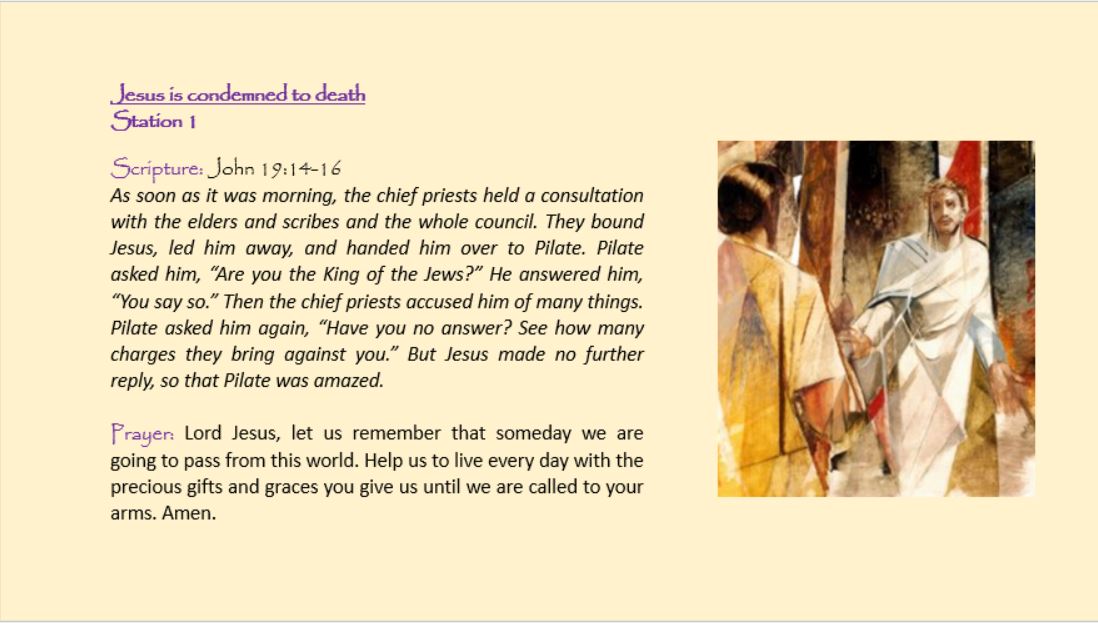 Jesus is condemned to death
Station 1

Scripture: John 19:14-16
As soon as it was morning, the chief priests held a consultation with the elders and scribes and the whole council. They bound Jesus, led him away, and handed him over to Pilate. Pilate asked him, "Are you the King of the Jews?" He answered him, "You say so." Then the chief priests accused him of many things. Pilate asked him again, "Have you no answer? See how many charges they bring against you." But Jesus made no further reply, so that Pilate was amazed.

Prayer: Lord Jesus, let us remember that someday we are going to pass from this world. Help us to live every day with the precious gifts and graces you give us until we are called to your arms. Amen.